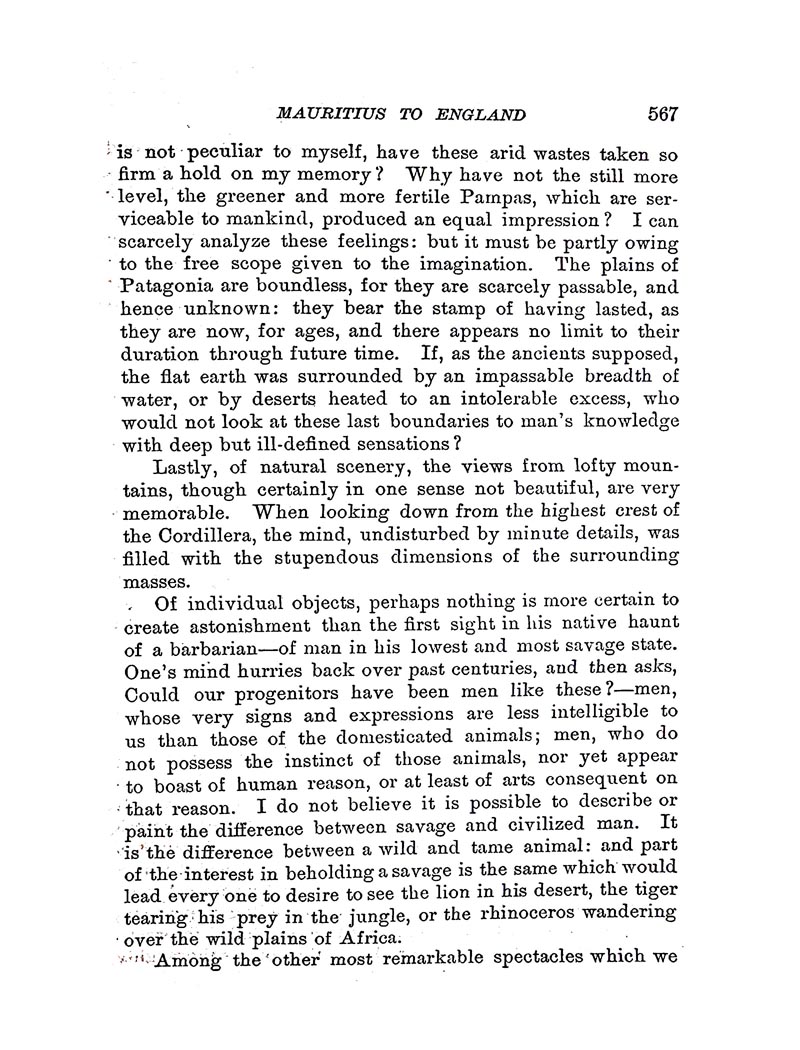 MAURITIUS TO ENGLAND 567

is not peculiar to myself, have these arid wastes taken so firm a hold on my memory? Why have not the still more level, the greener and more fertile Pampas, which are serviceable to mankind, produced an equal impression? I can scarcely analyze these feelings: but it must be partly owing to the free scope given to the imagination. The plains of Patagonia are boundless, for they are scarcely passable, and hence unknown: they bear the stamp of having lasted, as they are now, for ages, and there appears no limit to their duration through future time. If, as the ancients supposed, the flat earth was surrounded by an impassable breadth of water, or by deserts heated to an intolerable excess, who would not look at these last boundaries to man's knowledge with deep but ill-defined sensations?

Lastly, of natural scenery, the views from lofty mountains, though certainly in one sense not beautiful, are very memorable. When looking down from the highest crest of the Cordillera, the mind, undisturbed by minute details, was filled with the stupendous dimensions of the surrounding masses.

Of individual objects, perhaps nothing is more certain to create astonishment than the first sight in his native haunt of a barbarian—of man in his lowest and most savage state. One's mind hurries back over past centuries, and then asks, Could our progenitors have been men like these?—men, whose very signs and expressions are less intelligible to us than those of the domesticated animals; men, who do not possess the instinct of those animals, nor yet appear to boast of human reason, or at least of arts consequent on that reason. I do not believe it is possible to describe or paint the difference between savage and civilized man. It is the difference between a wild and tame animal: and part of the interest in beholding a savage is the same which would lead every one to desire to see the lion in his desert, the tiger tearing his prey in the jungle, or the rhinoceros wandering over the wild plains of Africa.

Among the other most remarkable spectacles which we